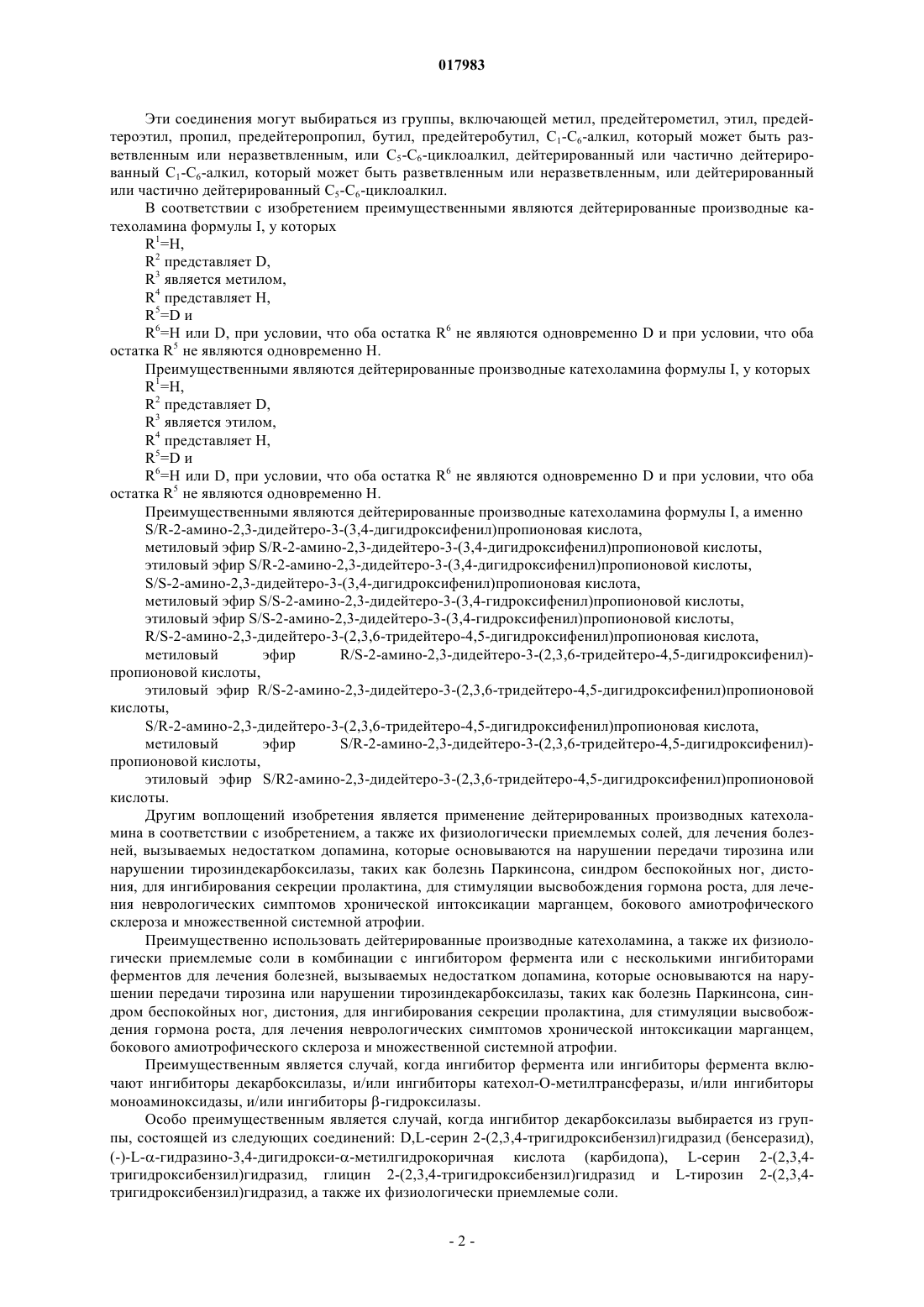 017983

Эти соединения могут выбираться из группы, включающей метил, предейтерометил, этил, предейтероэтил, пропил, предейтеропропил, бутил, предейтеробутил, $C_1$-$C_6$-алкил, который может быть разветвленным или неразветвленным, или $C_5$-$C_6$-циклоалкил, дейтерированный или частично дейтерированный $C_1$-$C_6$-алкил, который может быть разветвленным или неразветвленным, или дейтерированный или частично дейтерированный $C_5$-$C_6$-циклоалкил.

В соответствии с изобретением преимущественными являются дейтерированные производные катехоламина формулы I, у которых

$R^1$=H,

$R^2$ представляет D,

$R^3$ является метилом,

$R^4$ представляет H,

$R^5$=D и

$R^6$=H или D, при условии, что оба остатка $R^6$ не являются одновременно D и при условии, что оба остатка $R^5$ не являются одновременно H.

Преимущественными являются дейтерированные производные катехоламина формулы I, у которых

$R^1$=H,

$R^2$ представляет D,

$R^3$ является этилом,

$R^4$ представляет H,

$R^5$=D и

$R^6$=H или D, при условии, что оба остатка $R^6$ не являются одновременно D и при условии, что оба остатка $R^5$ не являются одновременно H.

Преимущественными являются дейтерированные производные катехоламина формулы I, а именно

S/R-2-амино-2,3-дидейтеро-3-(3,4-дигидроксифенил)пропионовая кислота,

метиловый эфир S/R-2-амино-2,3-дидейтеро-3-(3,4-дигидроксифенил)пропионовой кислоты,

этиловый эфир S/R-2-амино-2,3-дидейтеро-3-(3,4-дигидроксифенил)пропионовой кислоты,

S/S-2-амино-2,3-дидейтеро-3-(3,4-дигидроксифенил)пропионовая кислота,

метиловый эфир S/S-2-амино-2,3-дидейтеро-3-(3,4-гидроксифенил)пропионовой кислоты,

этиловый эфир S/S-2-амино-2,3-дидейтеро-3-(3,4-гидроксифенил)пропионовой кислоты,

R/S-2-амино-2,3-дидейтеро-3-(2,3,6-тридейтеро-4,5-дигидроксифенил)пропионовая кислота,

метиловый эфир R/S-2-амино-2,3-дидейтеро-3-(2,3,6-тридейтеро-4,5-дигидроксифенил)-пропионовой кислоты,

этиловый эфир R/S-2-амино-2,3-дидейтеро-3-(2,3,6-тридейтеро-4,5-дигидроксифенил)пропионовой кислоты,

S/R-2-амино-2,3-дидейтеро-3-(2,3,6-тридейтеро-4,5-дигидроксифенил)пропионовая кислота,

метиловый эфир S/R-2-амино-2,3-дидейтеро-3-(2,3,6-тридейтеро-4,5-дигидроксифенил)-пропионовой кислоты,

этиловый эфир S/R2-амино-2,3-дидейтеро-3-(2,3,6-тридейтеро-4,5-дигидроксифенил)пропионовой кислоты.

Другим воплощений изобретения является применение дейтерированных производных катехоламина в соответствии с изобретением, а также их физиологически приемлемых солей, для лечения болезней, вызываемых недостатком допамина, которые основываются на нарушении передачи тирозина или нарушении тирозиндекарбоксилазы, таких как болезнь Паркинсона, синдром беспокойных ног, дистония, для ингибирования секреции пролактина, для стимуляции высвобождения гормона роста, для лечения неврологических симптомов хронической интоксикации марганцем, бокового амиотрофического склероза и множественной системной атрофии.

Преимущественно использовать дейтерированные производные катехоламина, а также их физиологически приемлемые соли в комбинации с ингибитором фермента или с несколькими ингибиторами ферментов для лечения болезней, вызываемых недостатком допамина, которые основываются на нарушении передачи тирозина или нарушении тирозиндекарбоксилазы, таких как болезнь Паркинсона, синдром беспокойных ног, дистония, для ингибирования секреции пролактина, для стимуляции высвобождения гормона роста, для лечения неврологических симптомов хронической интоксикации марганцем, бокового амиотрофического склероза и множественной системной атрофии.

Преимущественным является случай, когда ингибитор фермента или ингибиторы фермента включают ингибиторы декарбоксилазы, и/или ингибиторы катехол-О-метилтрансферазы, и/или ингибиторы моноаминоксидазы, и/или ингибиторы β-гидроксилазы.

Особо преимущественным является случай, когда ингибитор декарбоксилазы выбирается из группы, состоящей из следующих соединений: D,L-серин 2-(2,3,4-тригидроксибензил)гидразид (бенсеразид), (-)-L-α-гидразино-3,4-дигидрокси-α-метилгидрокоричная кислота (карбидопа), L-серин 2-(2,3,4-тригидроксибензил)гидразид, глицин 2-(2,3,4-тригидроксибензил)гидразид и L-тирозин 2-(2,3,4-тригидроксибензил)гидразид, а также их физиологически приемлемые соли.

- 2 -